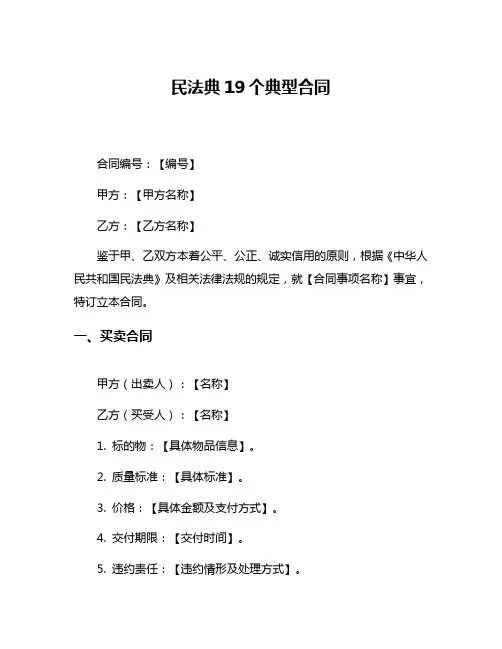 民法典 19 个典型合同

合同编号：【编号】

甲方：【甲方名称】

乙方：【乙方名称】

鉴于甲、乙双方本着公平、公正、诚实信用的原则，根据《中华人民共和国民法典》及相关法律法规的规定，就【合同事项名称】事宜，特订立本合同。

一、买卖合同

甲方（出卖人）：【名称】

乙方（买受人）：【名称】

1. 标的物：【具体物品信息】。

2. 质量标准：【具体标准】。

3. 价格：【具体金额及支付方式】。

4. 交付期限：【交付时间】。

5. 违约责任：【违约情形及处理方式】。